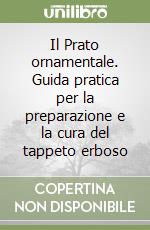 unilibro

Il Prato ornamentale. Guida pratica per la preparazione e la cura del tappeto erboso

COPERTINA NON DISPONIBILE